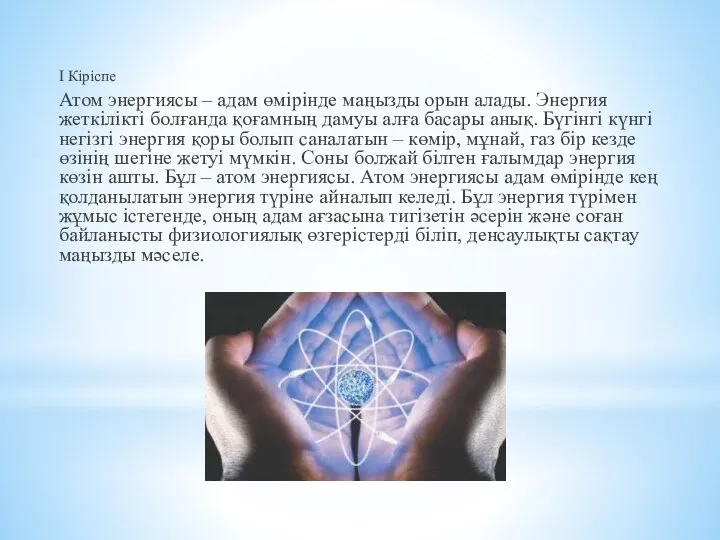 І Кіріспе

Атом энергиясы – адам өмірінде маңызды орын алады. Энергия жеткілікті болғанда қоғамның дамуы алға басары анық. Бүгінгі күнгі негізгі энергия қоры болып саналатын – көмір, мұнай, газ бір кезде өзінің шегіне жетуі мүмкін. Соны болжай білген ғалымдар энергия көзін ашты. Бұл – атом энергиясы. Атом энергиясы адам өмірінде кең қолданылатын энергия түріне айналып келеді. Бұл энергия түрімен жұмыс істегенде, оның адам ағзасына тигізетін әсерін және соған байланысты физиологиялық өзгерістерді біліп, денсаулықты сақтау маңызды мәселе.